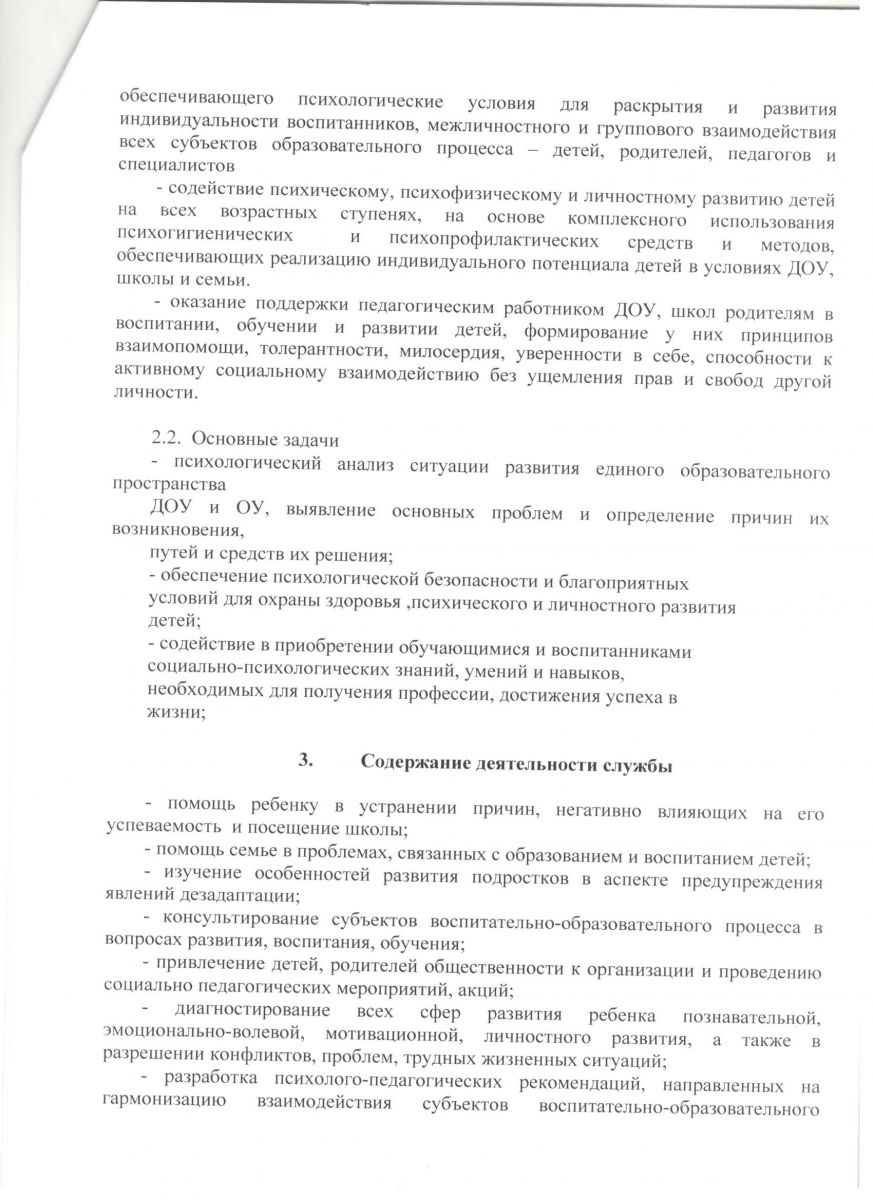 обеспечивающего психологические условия для раскрытия и развития индивидуальности воспитанников, межличностного и группового взаимодействия всех субъектов образовательного процесса – детей, родителей, педагогов и специалистов

- содействие психическому, психофизическому и личностному развитию детей на всех возрастных ступенях, на основе комплексного использования психогигиенических и психопрофилактических средств и методов, обеспечивающих реализацию индивидуального потенциала детей в условиях ДОУ, школы и семьи.

- оказание поддержки педагогическим работником ДОУ, школ родителям в воспитании, обучении и развитии детей, формирование у них принципов взаимопомощи, толерантности, милосердия, уверенности в себе, способности к активному социальному взаимодействию без ущемления прав и свобод другой личности.

2.2. Основные задачи

- психологический анализ ситуации развития единого образовательного пространства

ДОУ и ОУ, выявление основных проблем и определение причин их возникновения,

путей и средств их решения;

- обеспечение психологической безопасности и благоприятных условий для охраны здоровья ,психического и личностного развития детей;

- содействие в приобретении обучающимися и воспитанниками социально-психологических знаний, умений и навыков, необходимых для получения профессии, достижения успеха в жизни;

3. Содержание деятельности службы

- помощь ребенку в устранении причин, негативно влияющих на его успеваемость и посещение школы;

- помощь семье в проблемах, связанных с образованием и воспитанием детей;

- изучение особенностей развития подростков в аспекте предупреждения явлений дезадаптации;

- консультирование субъектов воспитательно-образовательного процесса в вопросах развития, воспитания, обучения;

- привлечение детей, родителей общественности к организации и проведению социально педагогических мероприятий, акций;

- диагностирование всех сфер развития ребенка познавательной, эмоционально-волевой, мотивационной, личностного развития, а также в разрешении конфликтов, проблем, трудных жизненных ситуаций;

- разработка психолого-педагогических рекомендаций, направленных на гармонизацию взаимодействия субъектов воспитательно-образовательного